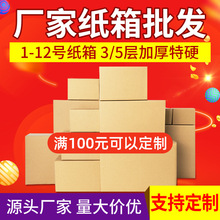 厂家纸箱批发

1-12号纸箱 3/5层加厚特硬

满100元可以定制

源头厂家 量大价优

支持定制